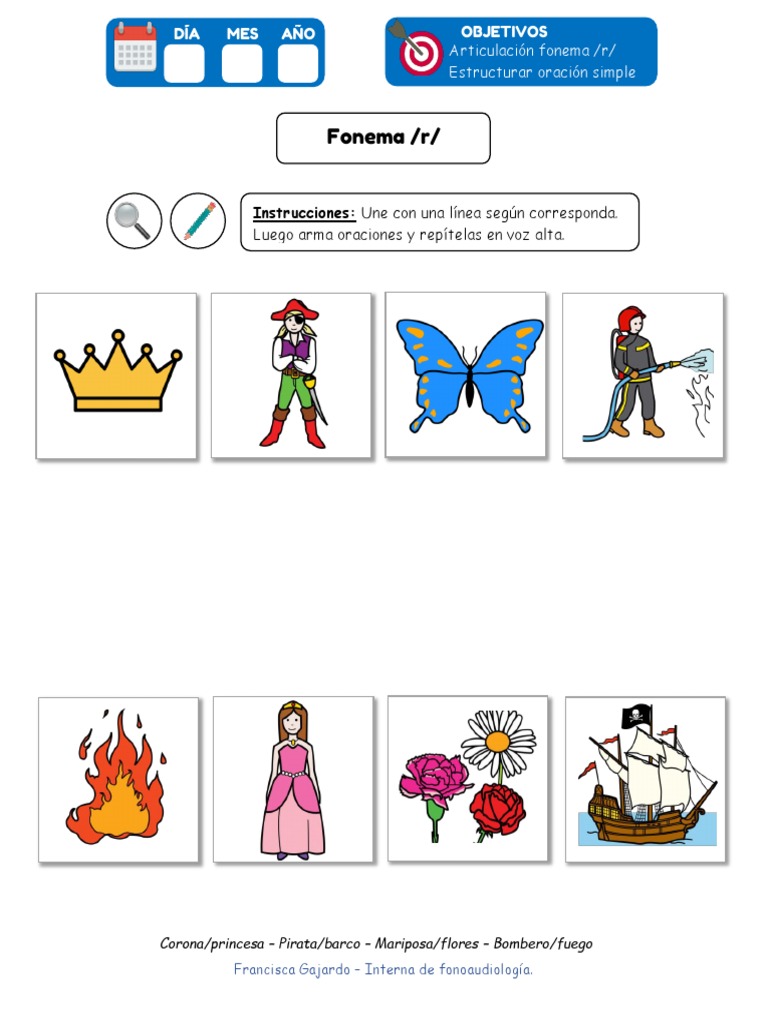 DÍA MES AÑO

OBJETIVOS
Articulación fonema /r/
Estructurar oración simple

Fonema /r/

Instrucciones: Une con una línea según corresponda. Luego arma oraciones y repítelas en voz alta.

Corona/princesa – Pirata/barco – Mariposa/flores – Bombero/fuego

Francisca Gajardo – Interna de fonoaudiología.